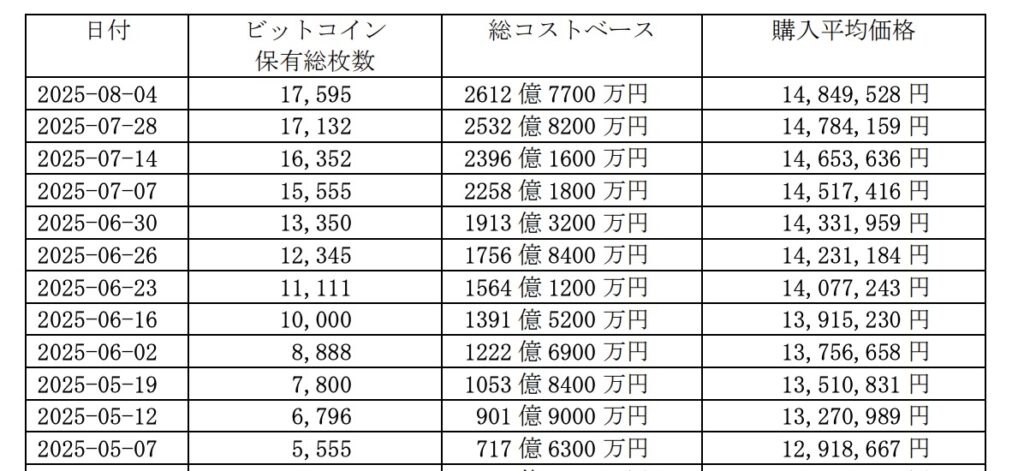 | 日付 | ビットコイン保有総枚数 | 総コストベース | 購入平均価格 |
|---|---|---|---|
| 2025-08-04 | 17,595 | 2612億7700万円 | 14,849,528円 |
| 2025-07-28 | 17,132 | 2532億8200万円 | 14,784,159円 |
| 2025-07-14 | 16,352 | 2396億1600万円 | 14,653,636円 |
| 2025-07-07 | 15,555 | 2258億1800万円 | 14,517,416円 |
| 2025-06-30 | 13,350 | 1913億3200万円 | 14,331,959円 |
| 2025-06-26 | 12,345 | 1756億8400万円 | 14,231,184円 |
| 2025-06-23 | 11,111 | 1564億1200万円 | 14,077,243円 |
| 2025-06-16 | 10,000 | 1391億5200万円 | 13,915,230円 |
| 2025-06-02 | 8,888 | 1222億6900万円 | 13,756,658円 |
| 2025-05-19 | 7,800 | 1053億8400万円 | 13,510,831円 |
| 2025-05-12 | 6,796 | 901億9000万円 | 13,270,989円 |
| 2025-05-07 | 5,555 | 717億6300万円 | 12,918,667円 |